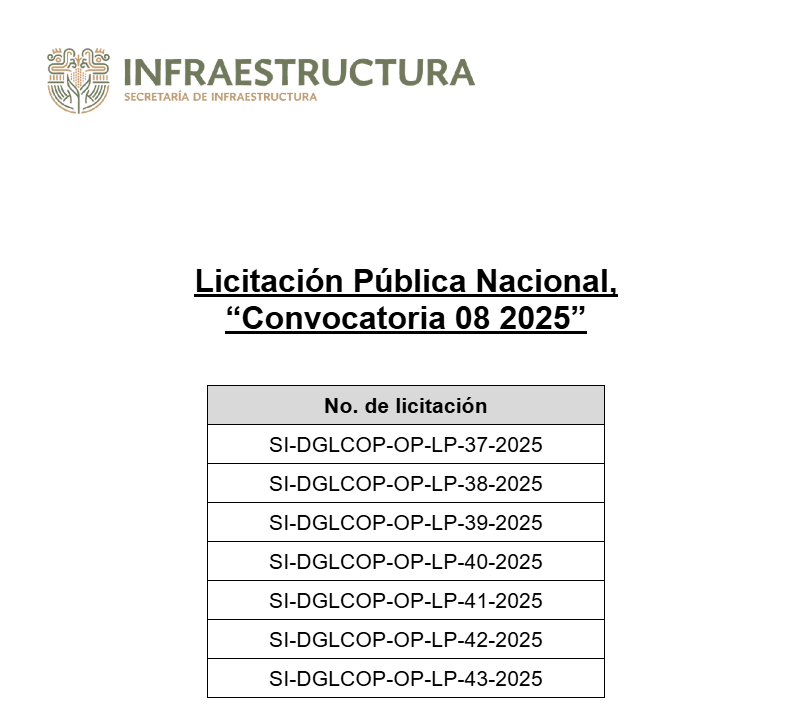 INFRAESTRUCTURA
SECRETARÍA DE INFRAESTRUCTURA

Licitación Pública Nacional,
"Convocatoria 08 2025"

| No. de licitación |
|---|
| SI-DGLCOP-OP-LP-37-2025 |
| SI-DGLCOP-OP-LP-38-2025 |
| SI-DGLCOP-OP-LP-39-2025 |
| SI-DGLCOP-OP-LP-40-2025 |
| SI-DGLCOP-OP-LP-41-2025 |
| SI-DGLCOP-OP-LP-42-2025 |
| SI-DGLCOP-OP-LP-43-2025 |